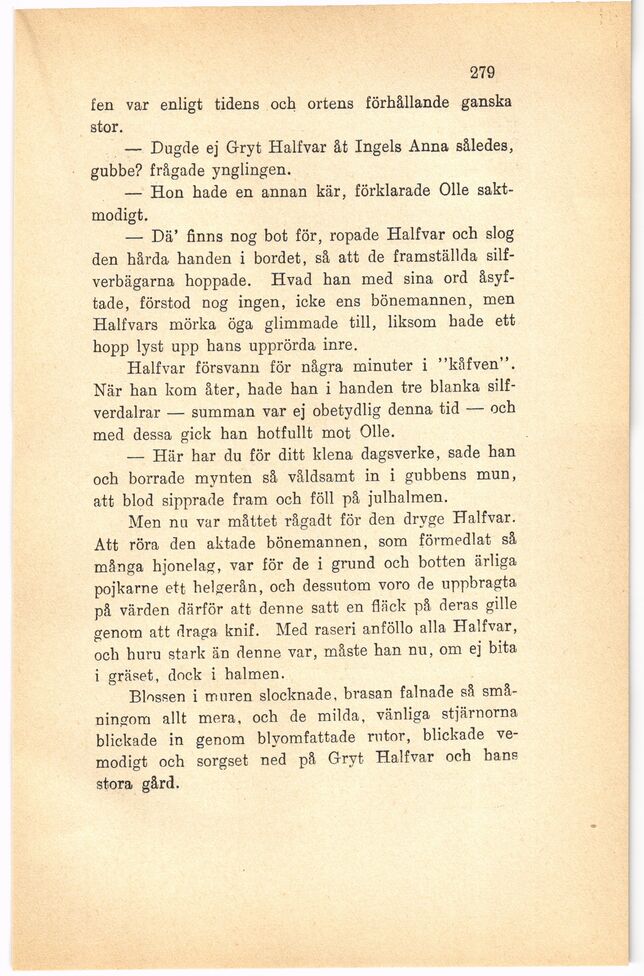 279

fen var enligt tidens och ortens förhållande ganska stor.

— Dugde ej Gryt Halfvar åt Ingels Anna således, gubbe? frågade ynglingen.

— Hon hade en annan kär, förklarade Olle saktmodigt.

— Dä' finns nog bot för, ropade Halfvar och slog den hårda handen i bordet, så att de framställda silfverbägarna hoppade. Hvad han med sina ord åsyftade, förstod nog ingen, icke ens bönemannen, men Halfvars mörka öga glimmade till, liksom hade ett hopp lyst upp hans upprörda inre.

Halfvar försvann för några minuter i "kåfven". När han kom åter, hade han i handen tre blanka silfverdalrar — summan var ej obetydlig denna tid — och med dessa gick han hotfullt mot Olle.

— Här har du för ditt klena dagsverke, sade han och borrade mynten så våldsamt in i gubbens mun, att blod sipprade fram och föll på julhalmen.

Men nu var måttet rågadt för den dryge Halfvar. Att röra den aktade bönemannen, som förmedlat så många hjonelag, var för de i grund och botten ärliga pojkarne ett helgerån, och dessutom voro de uppbragta på värden därför att denne satt en fläck på deras gille genom att draga knif. Med raseri anföllo alla Halfvar, och huru stark än denne var, måste han nu, om ej bita i gräset, dock i halmen.

Blossen i muren slocknade, brasan falnade så småningom allt mera, och de milda, vänliga stjärnorna blickade in genom blyomfattade rutor, blickade vemodigt och sorgset ned på Gryt Halfvar och hans stora gård.